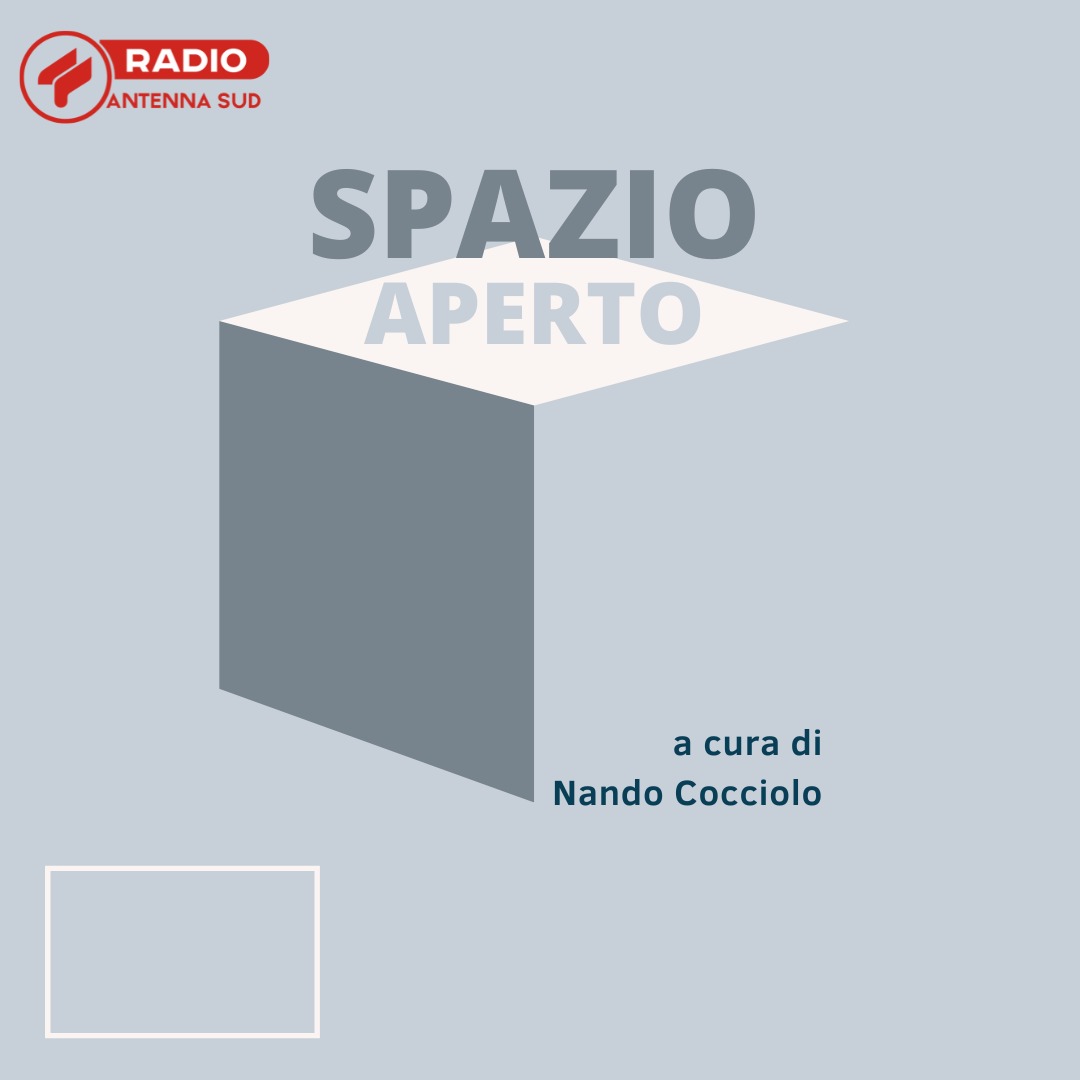 RADIO
ANTENNA SUD

SPAZIO
APERTO

a cura di
Nando Cocciolo